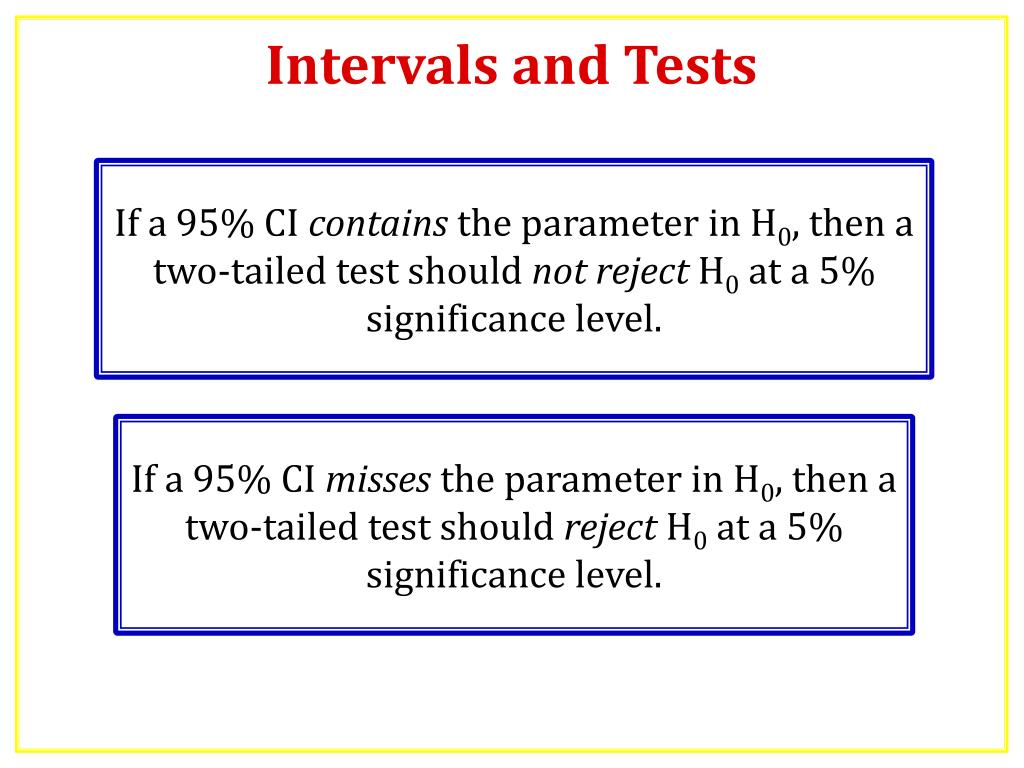 Intervals and Tests

If a 95% CI contains the parameter in $H_0$, then a two-tailed test should not reject $H_0$ at a 5% significance level.

If a 95% CI misses the parameter in $H_0$, then a two-tailed test should reject $H_0$ at a 5% significance level.